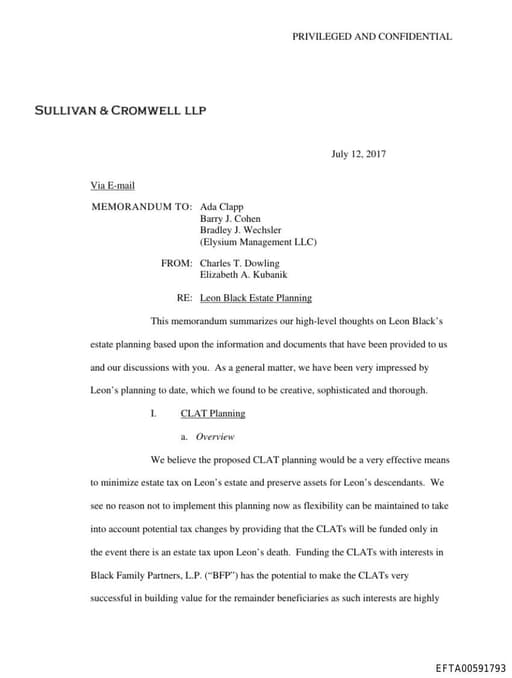 PRIVILEGED AND CONFIDENTIAL

SULLIVAN & CROMWELL LLP

July 12, 2017

Via E-mail

MEMORANDUM TO: Ada Clapp
Barry J. Cohen
Bradley J. Wechsler
(Elysium Management LLC)

FROM: Charles T. Dowling
Elizabeth A. Kubanik

RE: Leon Black Estate Planning

This memorandum summarizes our high-level thoughts on Leon Black's estate planning based upon the information and documents that have been provided to us and our discussions with you. As a general matter, we have been very impressed by Leon's planning to date, which we found to be creative, sophisticated and thorough.

I. CLAT Planning

a. Overview

We believe the proposed CLAT planning would be a very effective means to minimize estate tax on Leon's estate and preserve assets for Leon's descendants. We see no reason not to implement this planning now as flexibility can be maintained to take into account potential tax changes by providing that the CLATs will be funded only in the event there is an estate tax upon Leon's death. Funding the CLATs with interests in Black Family Partners, L.P. ("BFP") has the potential to make the CLATs very successful in building value for the remainder beneficiaries as such interests are highly

EFTA00591793